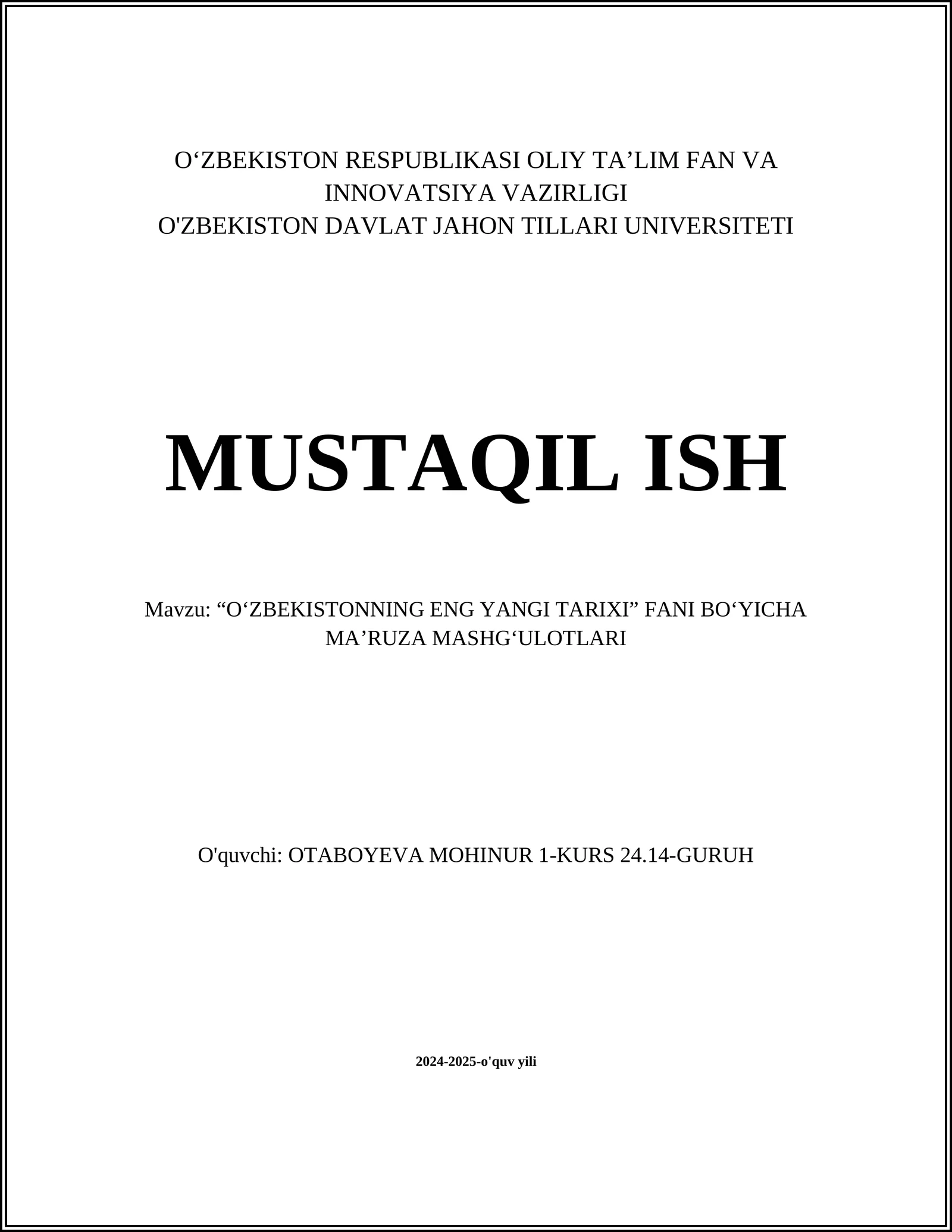 O‘ZBEKISTON RESPUBLIKASI OLIY TA’LIM FAN VA INNOVATSIYA VAZIRLIGI
O'ZBEKISTON DAVLAT JAHON TILLARI UNIVERSITETI

MUSTAQIL ISH

Mavzu: “O‘ZBEKISTONNING ENG YANGI TARIXI” FANI BO‘YICHA MA’RUZA MASHG‘ULOTLARI

O'quvchi: OTABOYEVA MOHINUR 1-KURS 24.14-GURUH

2024-2025-o'quv yili